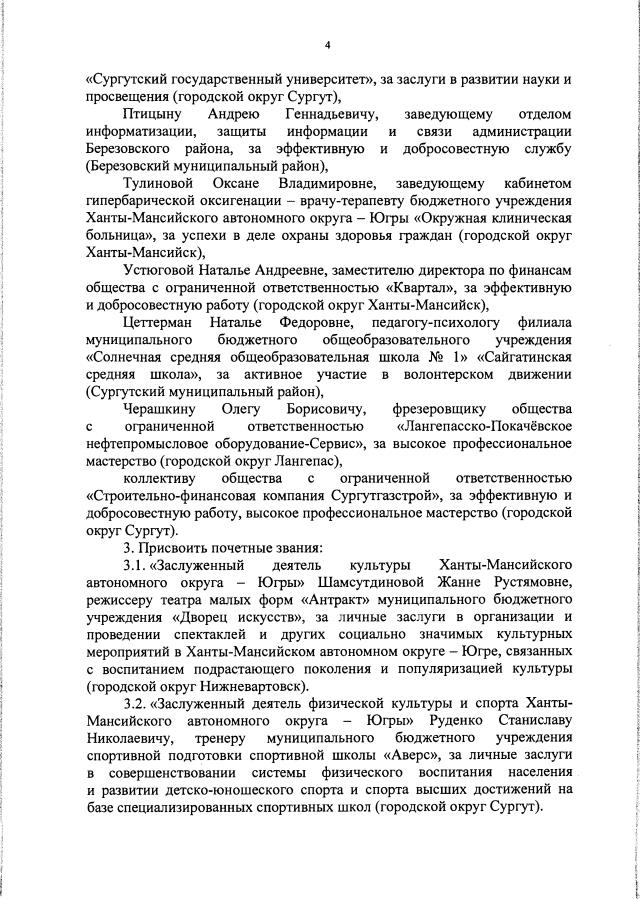 4

«Сургутский государственный университет», за заслуги в развитии науки и просвещения (городской округ Сургут),

Птицыну Андрею Геннадьевичу, заведующему отделом информатизации, защиты информации и связи администрации Березовского района, за эффективную и добросовестную службу (Березовский муниципальный район),

Тулиновой Оксане Владимировне, заведующему кабинетом гипербарической оксигенации – врачу-терапевту бюджетного учреждения Ханты-Мансийского автономного округа – Югры «Окружная клиническая больница», за успехи в деле охраны здоровья граждан (городской округ Ханты-Мансийск),

Устюговой Наталье Андреевне, заместителю директора по финансам общества с ограниченной ответственностью «Квартал», за эффективную и добросовестную работу (городской округ Ханты-Мансийск),

Цеттерман Наталье Федоровне, педагогу-психологу филиала муниципального бюджетного общеобразовательного учреждения «Солнечная средняя общеобразовательная школа № 1» «Сайгатинская средняя школа», за активное участие в волонтерском движении (Сургутский муниципальный район),

Черашкину Олегу Борисовичу, фрезеровщику общества с ограниченной ответственностью «Лангепасско-Покачёвское нефтепромысловое оборудование-Сервис», за высокое профессиональное мастерство (городской округ Лангепас),

коллективу общества с ограниченной ответственностью «Строительно-финансовая компания Сургутгазстрой», за эффективную и добросовестную работу, высокое профессиональное мастерство (городской округ Сургут).

3. Присвоить почетные звания:

3.1. «Заслуженный деятель культуры Ханты-Мансийского автономного округа – Югры» Шамсутдиновой Жанне Рустямовне, режиссеру театра малых форм «Антракт» муниципального бюджетного учреждения «Дворец искусств», за личные заслуги в организации и проведении спектаклей и других социально значимых культурных мероприятий в Ханты-Мансийском автономном округе – Югре, связанных с воспитанием подрастающего поколения и популяризацией культуры (городской округ Нижневартовск).

3.2. «Заслуженный деятель физической культуры и спорта Ханты-Мансийского автономного округа – Югры» Руденко Станиславу Николаевичу, тренеру муниципального бюджетного учреждения спортивной подготовки спортивной школы «Аверс», за личные заслуги в совершенствовании системы физического воспитания населения и развитии детско-юношеского спорта и спорта высших достижений на базе специализированных спортивных школ (городской округ Сургут).